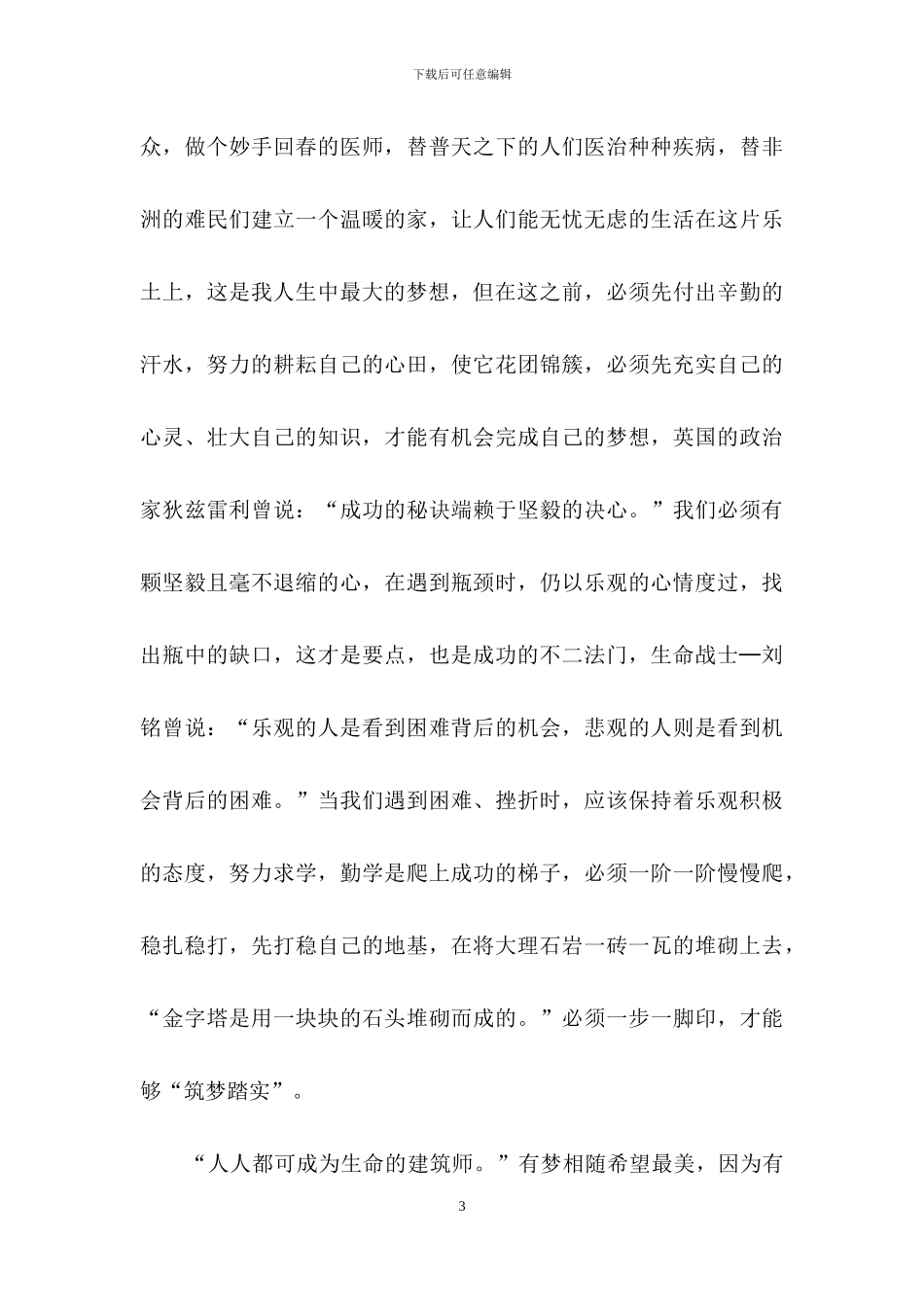 下载后可任意编辑

众，做个妙手回春的医师，替普天之下的人们医治种种疾病，替非洲的难民们建立一个温暖的家，让人们能无忧无虑的生活在这片乐土上，这是我人生中最大的梦想，但在这之前，必须先付出辛勤的汗水，努力的耕耘自己的心田，使它花团锦簇，必须先充实自己的心灵、壮大自己的知识，才能有机会完成自己的梦想，英国的政治家狄兹雷利曾说：“成功的秘诀端赖于坚毅的决心。”我们必须有颗坚毅且毫不退缩的心，在遇到瓶颈时，仍以乐观的心情度过，找出瓶中的缺口，这才是要点，也是成功的不二法门，生命战士—刘铭曾说：“乐观的人是看到困难背后的机会，悲观的人则是看到机会背后的困难。”当我们遇到困难、挫折时，应该保持着乐观积极的态度，努力求学，勤学是爬上成功的梯子，必须一阶一阶慢慢爬，稳扎稳打，先打稳自己的地基，在将大理石岩一砖一瓦的堆砌上去，“金字塔是用一块块的石头堆砌而成的。”必须一步一脚印，才能够“筑梦踏实”。

“人人都可成为生命的建筑师。”有梦相随希望最美，因为有

3